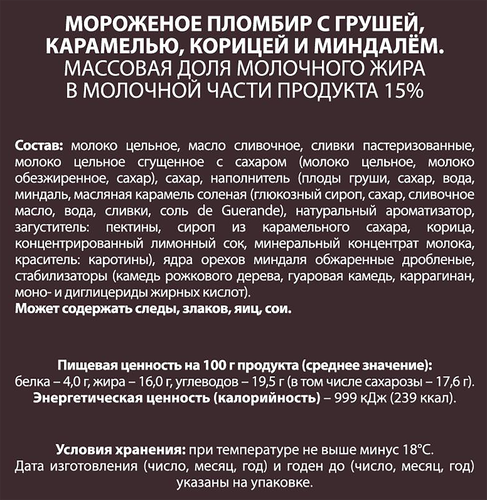 МОРОЖЕНОЕ ПЛОМБИР С ГРУШЕЙ, КАРАМЕЛЬЮ, КОРИЦЕЙ И МИНДАЛЁМ.
МАССОВАЯ ДОЛЯ МОЛОЧНОГО ЖИРА В МОЛОЧНОЙ ЧАСТИ ПРОДУКТА 15%

Состав: молоко цельное, масло сливочное, сливки пастеризованные, молоко цельное сгущенное с сахаром (молоко цельное, молоко обезжиренное, сахар), сахар, наполнитель (плоды груши, сахар, вода, миндаль, масляная карамель соленая (глюкозный сироп, сахар, сливочное масло, вода, сливки, соль de Guerande), натуральный ароматизатор, загуститель: пектины, сироп из карамельного сахара, корица, концентрированный лимонный сок, минеральный концентрат молока, краситель: каротины), ядра орехов миндаля обжаренные дробленые, стабилизаторы (камедь рожкового дерева, гуаровая камедь, каррагинан, моно- и диглицериды жирных кислот).
Может содержать следы, злаков, яиц, сои.

Пищевая ценность на 100 г продукта (среднее значение):
белка – 4,0 г, жира – 16,0 г, углеводов – 19,5 г (в том числе сахарозы – 17,6 г).
Энергетическая ценность (калорийность) – 999 кДж (239 ккал).

Условия хранения: при температуре не выше минус 18°С.
Дата изготовления (число, месяц, год) и годен до (число, месяц, год) указаны на упаковке.